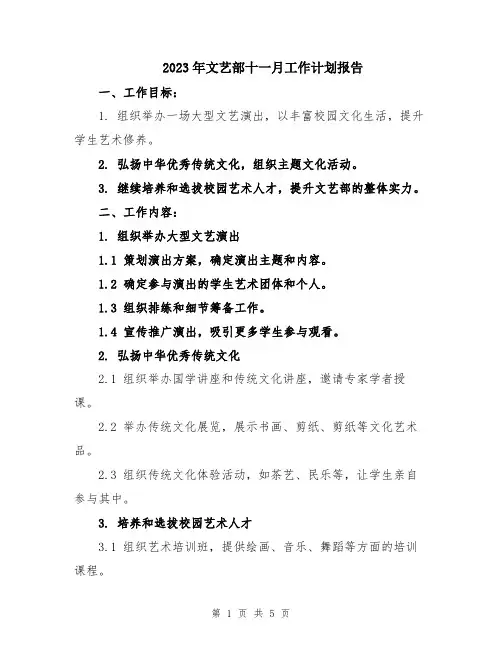 2023年文艺部十一月工作计划报告

一、工作目标：

1. 组织举办一场大型文艺演出，以丰富校园文化生活，提升学生艺术修养。

2. 弘扬中华优秀传统文化，组织主题文化活动。

3. 继续培养和选拔校园艺术人才，提升文艺部的整体实力。

二、工作内容：

1. 组织举办大型文艺演出

1.1 策划演出方案，确定演出主题和内容。

1.2 确定参与演出的学生艺术团体和个人。

1.3 组织排练和细节筹备工作。

1.4 宣传推广演出，吸引更多学生参与观看。

2. 弘扬中华优秀传统文化

2.1 组织举办国学讲座和传统文化讲座，邀请专家学者授课。

2.2 举办传统文化展览，展示书画、剪纸、剪纸等文化艺术品。

2.3 组织传统文化体验活动，如茶艺、民乐等，让学生亲自参与其中。

3. 培养和选拔校园艺术人才

3.1 组织艺术培训班，提供绘画、音乐、舞蹈等方面的培训课程。

第 1 页 共 5 页